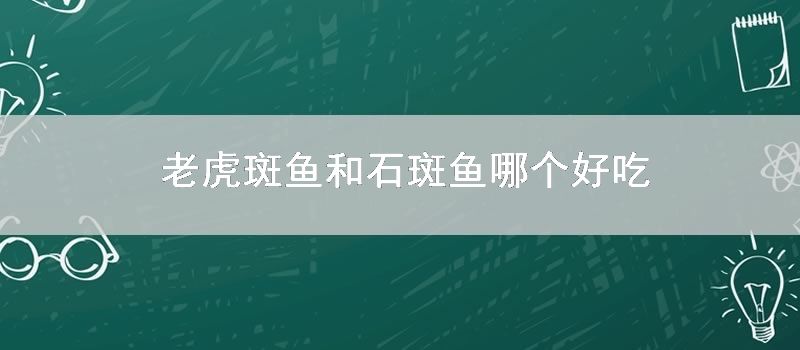 老虎斑鱼和石斑鱼哪个好吃